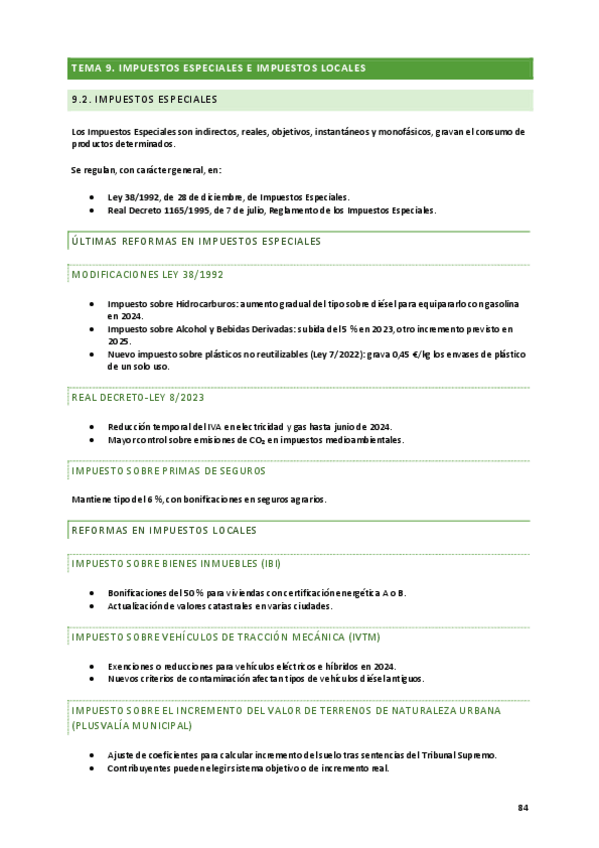 TEMA 9. IMPUESTOS ESPECIALES E IMPUESTOS LOCALES

9.2. IMPUESTOS ESPECIALES

Los Impuestos Especiales son indirectos, reales, objetivos, instantáneos y monofásicos, gravan el consumo de productos determinados.

Se regulan, con carácter general, en:

- Ley 38/1992, de 28 de diciembre, de Impuestos Especiales.
- Real Decreto 1165/1995, de 7 de julio, Reglamento de los Impuestos Especiales.

ÚLTIMAS REFORMAS EN IMPUESTOS ESPECIALES

MODIFICACIONES LEY 38/1992

- Impuesto sobre Hidrocarburos: aumento gradual del tipo sobre diésel para equipararlo con gasolina en 2024.
- Impuesto sobre Alcohol y Bebidas Derivadas: subida del 5 % en 2023, otro incremento previsto en 2025.
- Nuevo impuesto sobre plásticos no reutilizables (Ley 7/2022): grava 0,45 €/kg los envases de plástico de un solo uso.

REAL DECRETO-LEY 8/2023

- Reducción temporal del IVA en electricidad y gas hasta junio de 2024.
- Mayor control sobre emisiones de $CO_2$ en impuestos medioambientales.

IMPUESTO SOBRE PRIMAS DE SEGUROS

Mantiene tipo del 6 %, con bonificaciones en seguros agrarios.

REFORMAS EN IMPUESTOS LOCALES

IMPUESTO SOBRE BIENES INMUEBLES (IBI)

- Bonificaciones del 50 % para viviendas con certificación energética A o B.
- Actualización de valores catastrales en varias ciudades.

IMPUESTO SOBRE VEHÍCULOS DE TRACCIÓN MECÁNICA (IVTM)

- Exenciones o reducciones para vehículos eléctricos e híbridos en 2024.
- Nuevos criterios de contaminación afectan tipos de vehículos diésel antiguos.

IMPUESTO SOBRE EL INCREMENTO DEL VALOR DE TERRENOS DE NATURALEZA URBANA (PLUSVALÍA MUNICIPAL)

- Ajuste de coeficientes para calcular incremento del suelo tras sentencias del Tribunal Supremo.
- Contribuyentes pueden elegir sistema objetivo o de incremento real.

84